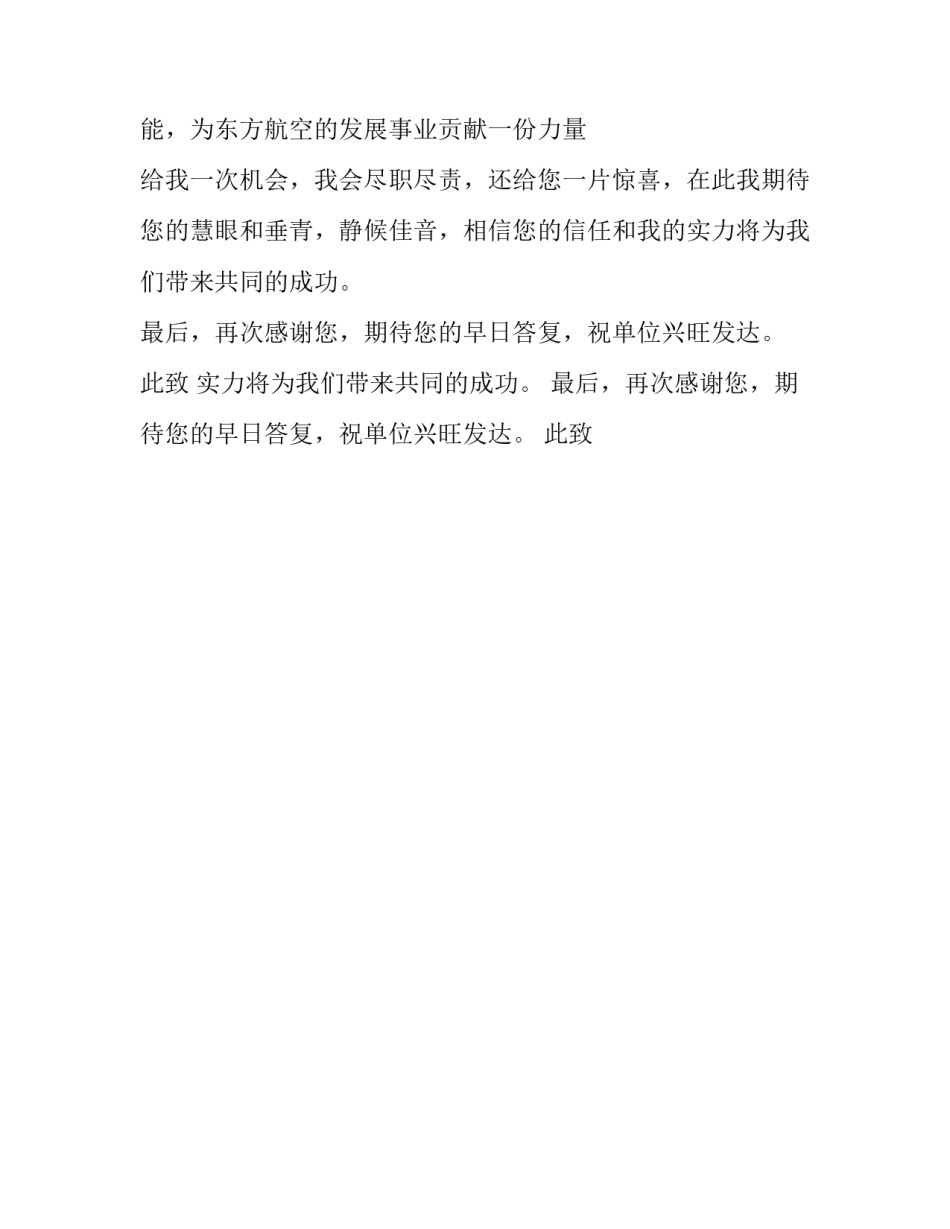 能，为东方航空的发展事业贡献一份力量

给我一次机会，我会尽职尽责，还给您一片惊喜，在此我期待您的慧眼和垂青，静候佳音，相信您的信任和我的实力将为我们带来共同的成功。

最后，再次感谢您，期待您的早日答复，祝单位兴旺发达。

此致 实力将为我们带来共同的成功。 最后，再次感谢您，期待您的早日答复，祝单位兴旺发达。 此致